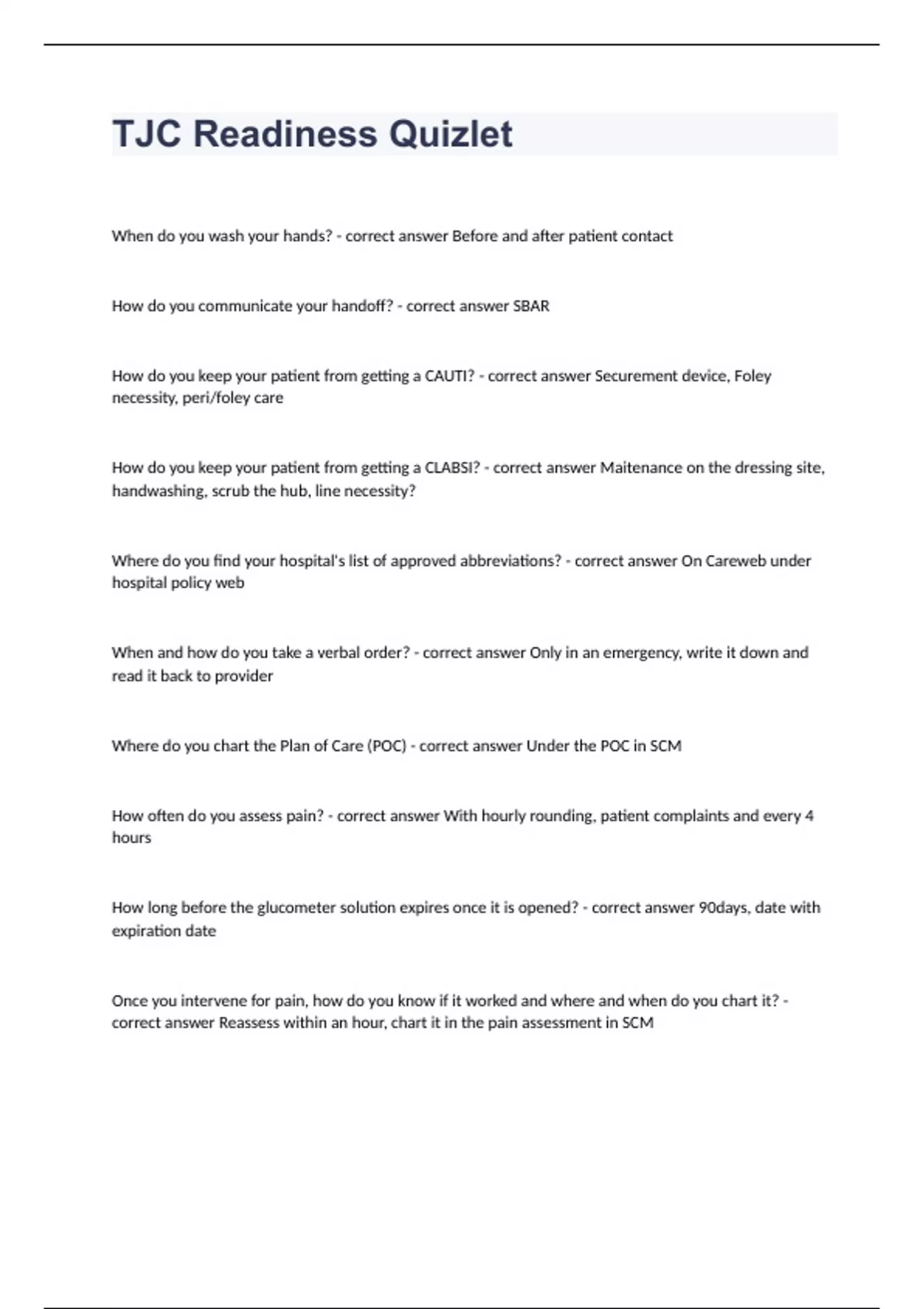 TJC Readiness Quizlet

When do you wash your hands? - correct answer Before and after patient contact

How do you communicate your handoff? - correct answer SBAR

How do you keep your patient from getting a CAUTI? - correct answer Securement device, Foley necessity, peri/foley care

How do you keep your patient from getting a CLABSI? - correct answer Maitenance on the dressing site, handwashing, scrub the hub, line necessity?

Where do you find your hospital's list of approved abbreviations? - correct answer On Careweb under hospital policy web

When and how do you take a verbal order? - correct answer Only in an emergency, write it down and read it back to provider

Where do you chart the Plan of Care (POC) - correct answer Under the POC in SCM

How often do you assess pain? - correct answer With hourly rounding, patient complaints and every 4 hours

How long before the glucometer solution expires once it is opened? - correct answer 90days, date with expiration date

Once you intervene for pain, how do you know if it worked and where and when do you chart it? - correct answer Reassess within an hour, chart it in the pain assessment in SCM